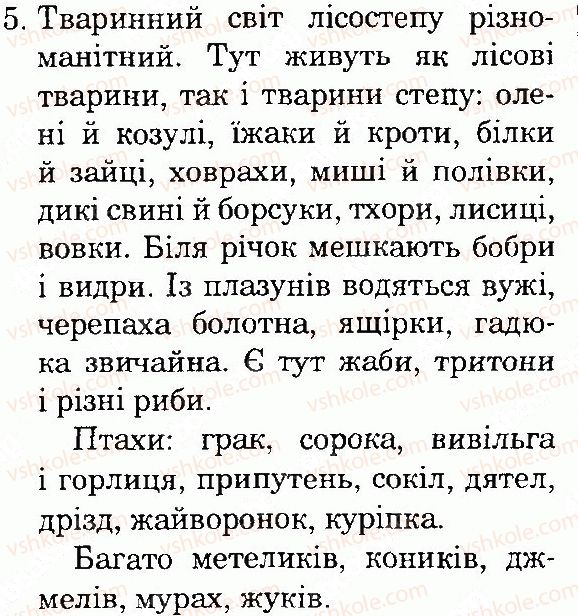 5. Тваринний світ лісостепу різноманітний. Тут живуть як лісові тварини, так і тварини степу: олені й козулі, їжаки й кроти, білки й зайці, ховрахи, миші й полівки, дикі свині й борсуки, тхори, лисиці, вовки. Біля річок мешкають бобри і видри. Із плазунів водяться вужі, черепаха болотна, ящірки, гадюка звичайна. Є тут жаби, тритони і різні риби.

Птахи: грак, сорока, вивільга і горлиця, припутень, сокіл, дятел, дрізд, жайворонок, куріпка.

Багато метеликів, коників, джмелів, мурах, жуків.

vshkole.com